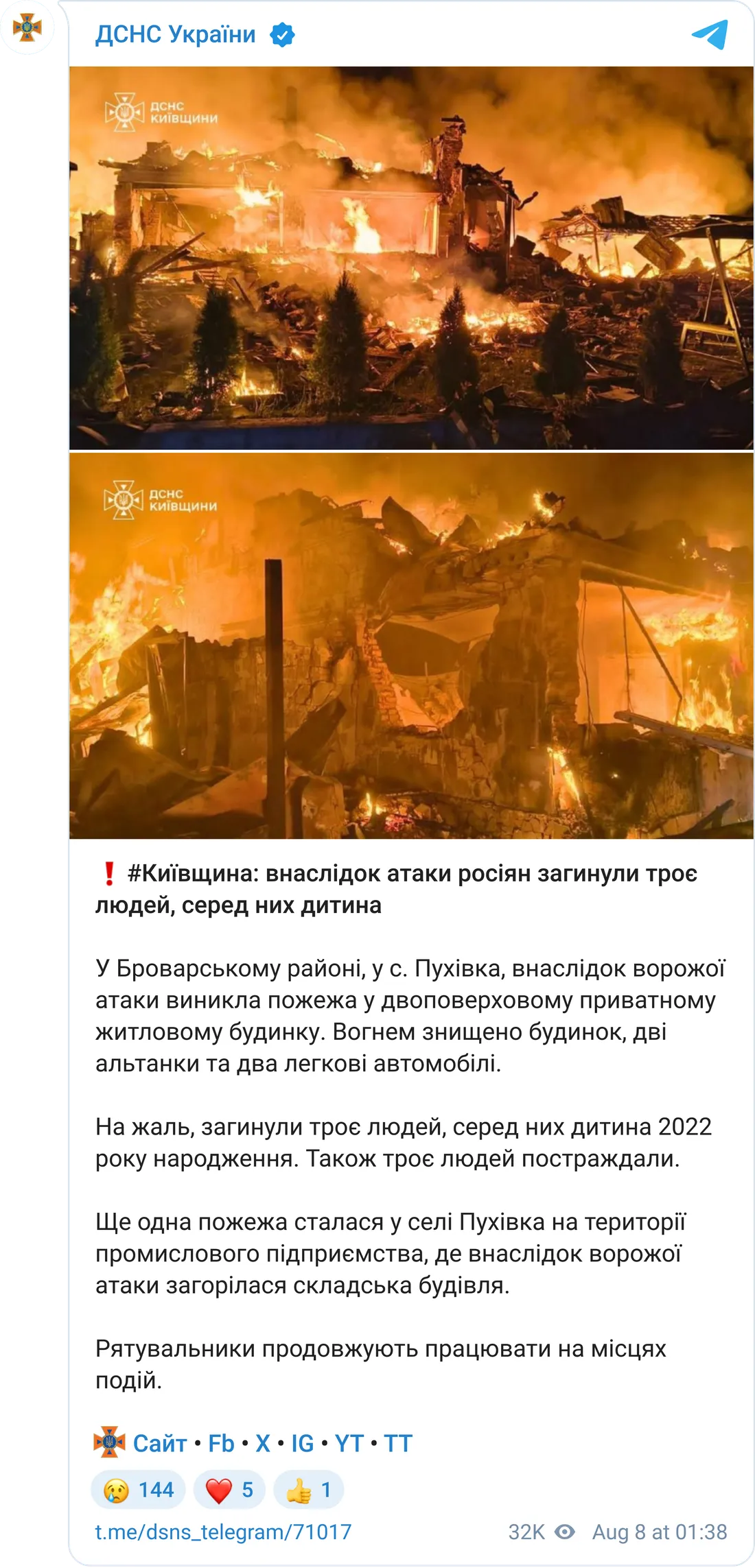 ДСНС України

ДСНС КИЇВЩИНИ

ДСНС КИЇВЩИНИ

❗ #Київщина: внаслідок атаки росіян загинули троє людей, серед них дитина

У Броварському районі, у с. Пухівка, внаслідок ворожої атаки виникла пожежа у двоповерховому приватному житловому будинку. Вогнем знищено будинок, дві альтанки та два легкові автомобілі.

На жаль, загинули троє людей, серед них дитина 2022 року народження. Також троє людей постраждали.

Ще одна пожежа сталася у селі Пухівка на території промислового підприємства, де внаслідок ворожої атаки загорілася складська будівля.

Рятувальники продовжують працювати на місцях подій.

Сайт • Fb • X • IG • YT • TT

😢 144 ❤️ 5 👍 1

t.me/dsns_telegram/71017 32K Aug 8 at 01:38